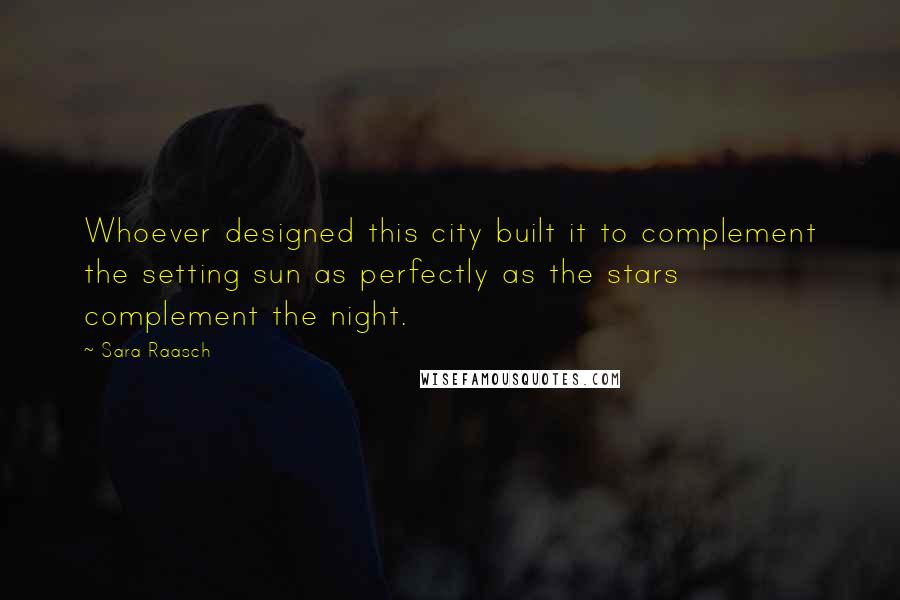 Whoever designed this city built it to complement the setting sun as perfectly as the stars complement the night.

~ Sara Raasch

WISEFAMOUSQUOTES.COM